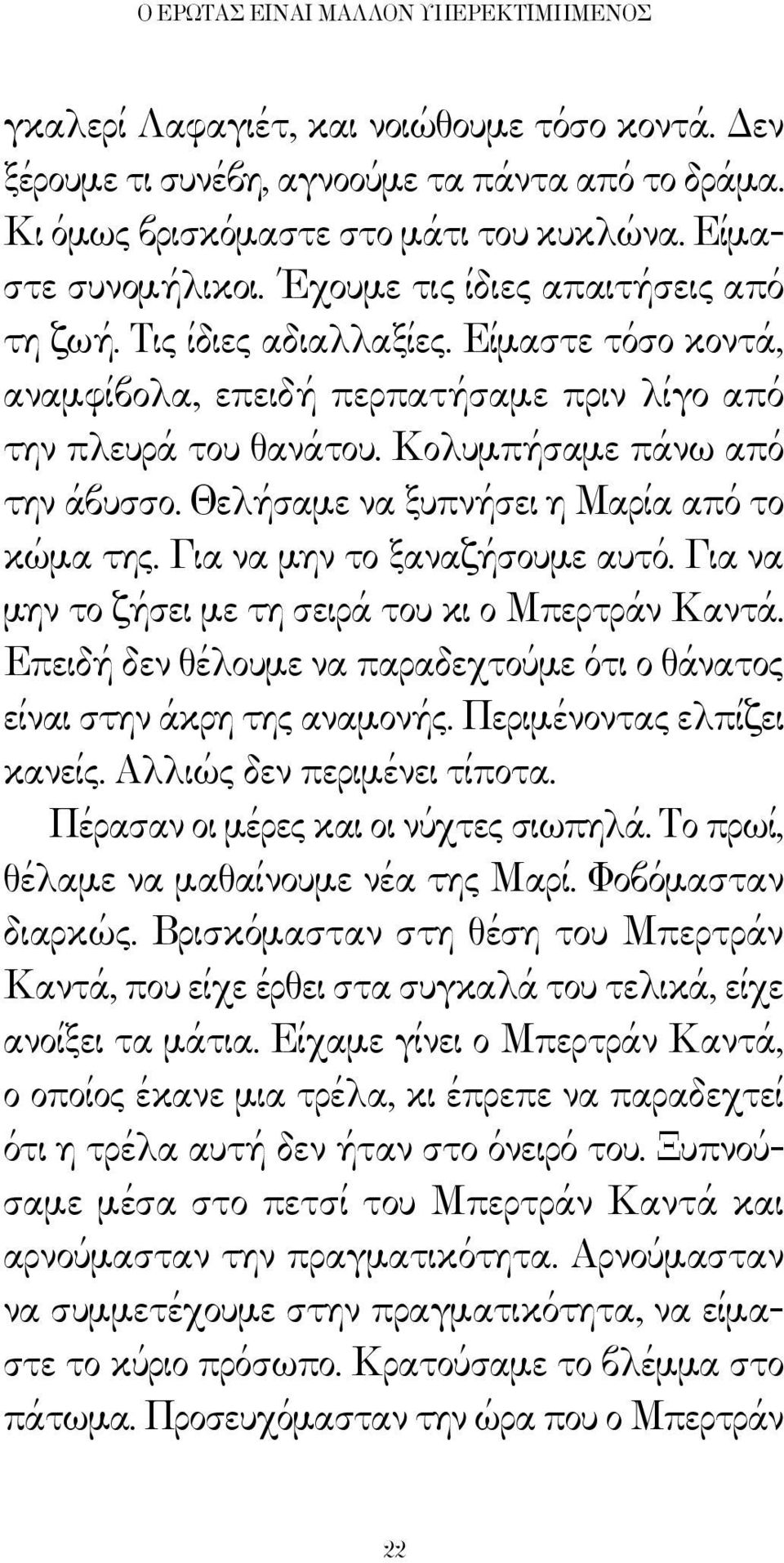 Ο ΕΡΩΤΑΣ ΕΙΝΑΙ ΜΑΛΛΟΝ ΥΠΕΡΕΚΤΙΜΗΜΕΝΟΣ

γκαλερί Λαφαγιέτ, και νοιώθουμε τόσο κοντά. Δεν ξέρουμε τι συνέβη, αγνοούμε τα πάντα από το δράμα. Κι όμως βρισκόμαστε στο μάτι του κυκλώνα. Είμαστε συνομήλικοι. Έχουμε τις ίδιες απαιτήσεις από τη ζωή. Τις ίδιες αδιαλλαξίες. Είμαστε τόσο κοντά, αναμφίβολα, επειδή περπατήσαμε πριν λίγο από την πλευρά του θανάτου. Κολυμπήσαμε πάνω από την άβυσσο. Θελήσαμε να ξυπνήσει η Μαρία από το κώμα της. Για να μην το ξαναζήσουμε αυτό. Για να μην το ζήσει με τη σειρά του κι ο Μπερτράν Καντά. Επειδή δεν θέλουμε να παραδεχτούμε ότι ο θάνατος είναι στην άκρη της αναμονής. Περιμένοντας ελπίζει κανείς. Αλλιώς δεν περιμένει τίποτα.

Πέρασαν οι μέρες και οι νύχτες σιωπηλά. Το πρωί, θέλαμε να μαθαίνουμε νέα της Μαρί. Φοβόμασταν διαρκώς. Βρισκόμασταν στη θέση του Μπερτράν Καντά, που είχε έρθει στα συγκαλά του τελικά, είχε ανοίξει τα μάτια. Είχαμε γίνει ο Μπερτράν Καντά, ο οποίος έκανε μια τρέλα, κι έπρεπε να παραδεχτεί ότι η τρέλα αυτή δεν ήταν στο όνειρό του. Ξυπνούσαμε μέσα στο πετσί του Μπερτράν Καντά και αρνούμασταν την πραγματικότητα. Αρνούμασταν να συμμετέχουμε στην πραγματικότητα, να είμαστε το κύριο πρόσωπο. Κρατούσαμε το βλέμμα στο πάτωμα. Προσευχόμασταν την ώρα που ο Μπερτράν

22